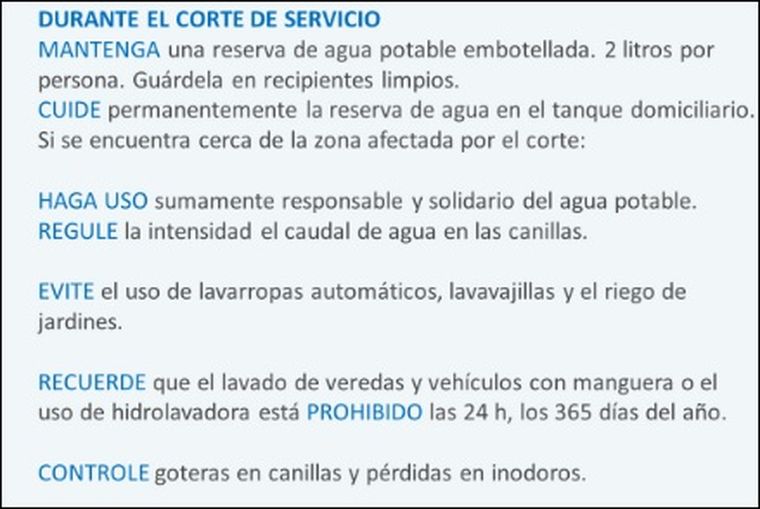 DURANTE EL CORTE DE SERVICIO
MANTENGA una reserva de agua potable embotellada. 2 litros por persona. Guárdela en recipientes limpios.
CUIDE permanentemente la reserva de agua en el tanque domiciliario. Si se encuentra cerca de la zona afectada por el corte:

HAGA USO sumamente responsable y solidario del agua potable.
REGULE la intensidad el caudal de agua en las canillas.

EVITE el uso de lavarropas automáticos, lavavajillas y el riego de jardines.

RECUERDE que el lavado de veredas y vehículos con manguera o el uso de hidrolavadora está PROHIBIDO las 24 h, los 365 días del año.

CONTROLE goteras en canillas y pérdidas en inodoros.